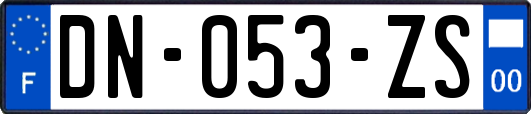 F
DN-053-ZS
00